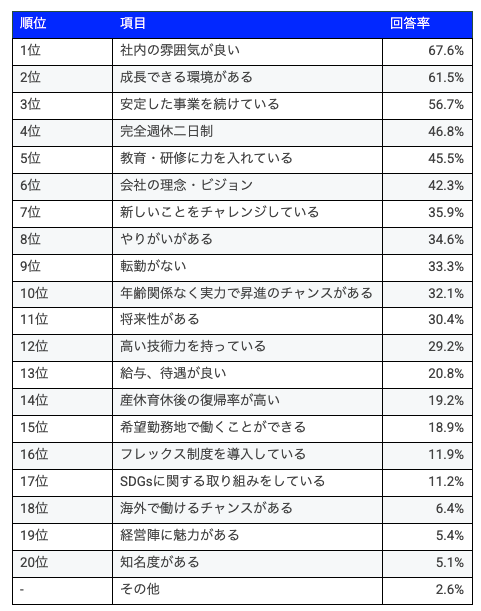 | 順位 | 項目 | 回答率 |
|---|---|---|
| 1位 | 社内の雰囲気が良い | 67.6% |
| 2位 | 成長できる環境がある | 61.5% |
| 3位 | 安定した事業を続けている | 56.7% |
| 4位 | 完全週休二日制 | 46.8% |
| 5位 | 教育・研修に力を入れている | 45.5% |
| 6位 | 会社の理念・ビジョン | 42.3% |
| 7位 | 新しいことをチャレンジしている | 35.9% |
| 8位 | やりがいがある | 34.6% |
| 9位 | 転勤がない | 33.3% |
| 10位 | 年齢関係なく実力で昇進のチャンスがある | 32.1% |
| 11位 | 将来性がある | 30.4% |
| 12位 | 高い技術力を持っている | 29.2% |
| 13位 | 給与、待遇が良い | 20.8% |
| 14位 | 産休育休後の復帰率が高い | 19.2% |
| 15位 | 希望勤務地で働くことができる | 18.9% |
| 16位 | フレックス制度を導入している | 11.9% |
| 17位 | SDGsに関する取り組みをしている | 11.2% |
| 18位 | 海外で働けるチャンスがある | 6.4% |
| 19位 | 経営陣に魅力がある | 5.4% |
| 20位 | 知名度がある | 5.1% |
| - | その他 | 2.6% |